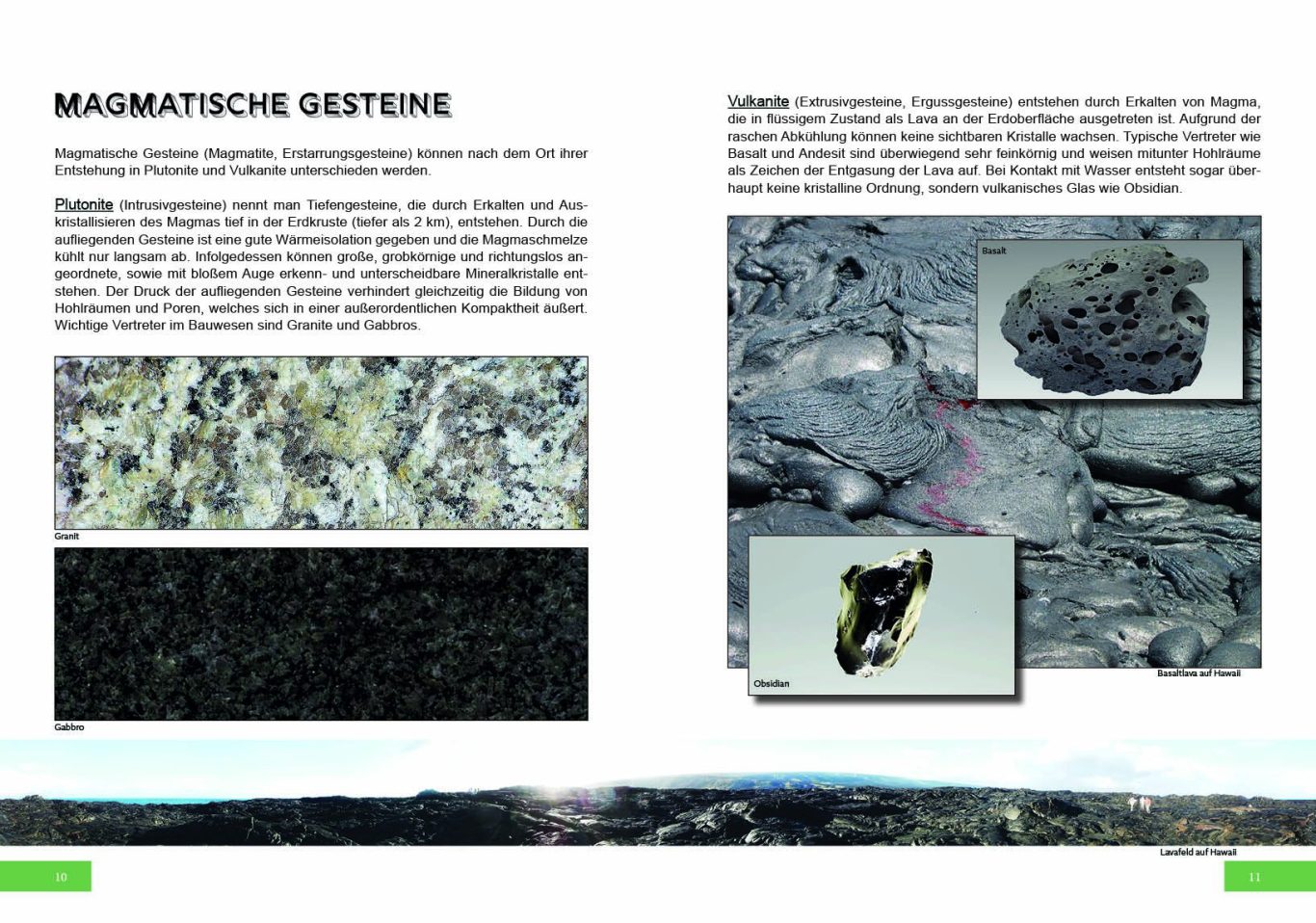 MAGMATISCHE GESTEINE

Magmatische Gesteine (Magmatite, Erstarrungsgesteine) können nach dem Ort ihrer Entstehung in Plutonite und Vulkanite unterschieden werden.

Plutonite (Intrusivgesteine) nennt man Tiefengesteine, die durch Erkalten und Auskristallisieren des Magmas tief in der Erdkruste (tiefer als 2 km), entstehen. Durch die aufliegenden Gesteine ist eine gute Wärmeisolation gegeben und die Magmaschmelze kühlt nur langsam ab. Infolgedessen können große, grobkörnige und richtungslos angeordnete, sowie mit bloßem Auge erkenn- und unterscheidbare Mineralkristalle entstehen. Der Druck der aufliegenden Gesteine verhindert gleichzeitig die Bildung von Hohlräumen und Poren, welches sich in einer außerordentlichen Kompaktheit äußert. Wichtige Vertreter im Bauwesen sind Granite und Gabbros.

Granit

Gabbro

10

Vulkanite (Extrusivgesteine, Ergussgesteine) entstehen durch Erkalten von Magma, die in flüssigem Zustand als Lava an der Erdoberfläche ausgetreten ist. Aufgrund der raschen Abkühlung können keine sichtbaren Kristalle wachsen. Typische Vertreter wie Basalt und Andesit sind überwiegend sehr feinkörnig und weisen mitunter Hohlräume als Zeichen der Entgasung der Lava auf. Bei Kontakt mit Wasser entsteht sogar überhaupt keine kristalline Ordnung, sondern vulkanisches Glas wie Obsidian.

Basalt

Obsidian

Basaltlava auf Hawaii

Lavafeld auf Hawaii

11